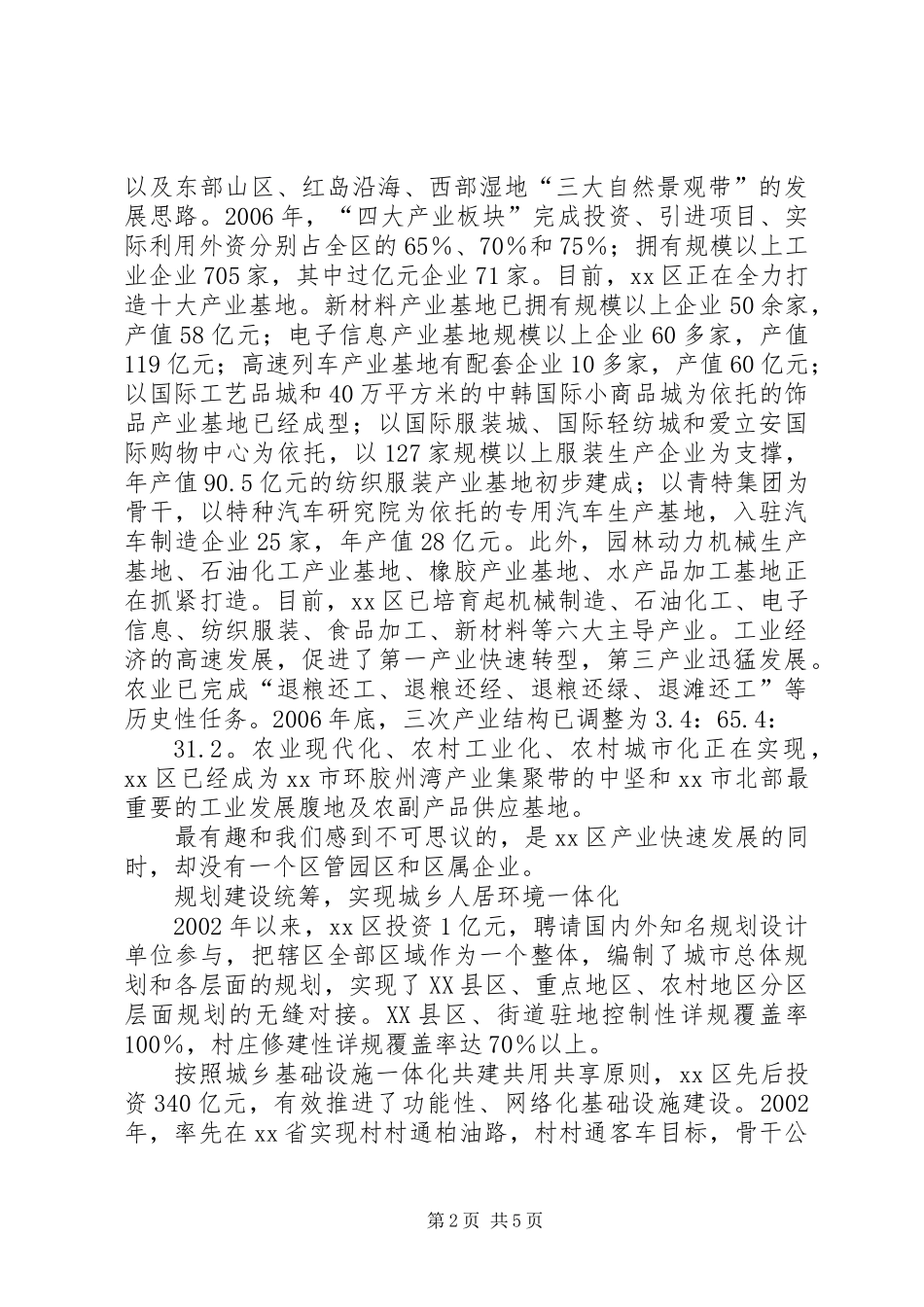 以及东部山区、红岛沿海、西部湿地“三大自然景观带”的发展思路。2006年，“四大产业板块”完成投资、引进项目、实际利用外资分别占全区的65%、70%和75%；拥有规模以上工业企业705家，其中过亿元企业71家。目前，xx区正在全力打造十大产业基地。新材料产业基地已拥有规模以上企业50余家，产值58亿元；电子信息产业基地规模以上企业60多家，产值119亿元；高速列车产业基地有配套企业10多家，产值60亿元；以国际工艺品城和40万平方米的中韩国际小商品城为依托的饰品产业基地已经成型；以国际服装城、国际轻纺城和爱立安国际购物中心为依托，以127家规模以上服装生产企业为支撑，年产值90.5亿元的纺织服装产业基地初步建成；以青特集团为骨干，以特种汽车研究院为依托的专用汽车生产基地，入驻汽车制造企业25家，年产值28亿元。此外，园林动力机械生产基地、石油化工产业基地、橡胶产业基地、水产品加工基地正在抓紧打造。目前，xx区已培育起机械制造、石油化工、电子信息、纺织服装、食品加工、新材料等六大主导产业。工业经济的高速发展，促进了第一产业快速转型，第三产业迅猛发展。农业已完成“退粮还工、退粮还经、退粮还绿、退滩还工”等历史性任务。2006年底，三次产业结构已调整为3.4：65.4：

31.2。农业现代化、农村工业化、农村城市化正在实现，xx区已经成为xx市环胶州湾产业集聚带的中坚和xx市北部最重要的工业发展腹地及农副产品供应基地。

最有趣和我们感到不可思议的，是xx区产业快速发展的同时，却没有一个区管园区和区属企业。

规划建设统筹，实现城乡人居环境一体化

2002年以来，xx区投资1亿元，聘请国内外知名规划设计单位参与，把辖区全部区域作为一个整体，编制了城市总体规划和各层面的规划，实现了XX县区、重点地区、农村地区分区层面规划的无缝对接。XX县区、街道驻地控制性详规覆盖率100%，村庄修建性详规覆盖率达70%以上。

按照城乡基础设施一体化共建共用共享原则，xx区先后投资340亿元，有效推进了功能性、网络化基础设施建设。2002年，率先在xx省实现村村通柏油路，村村通客车目标，骨干公

第2页 共5页